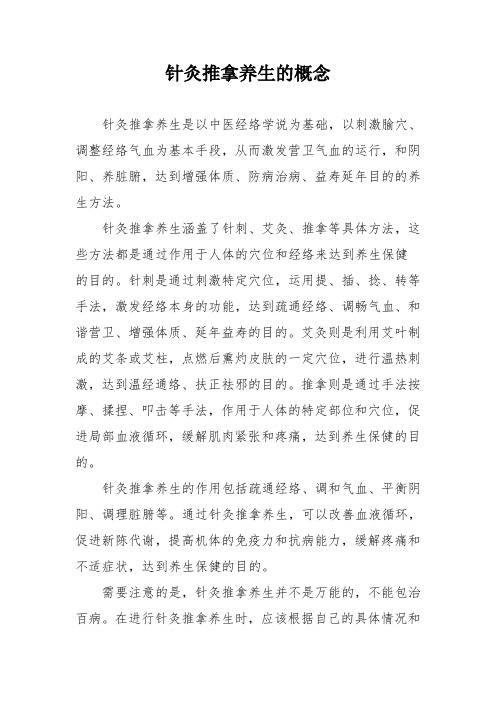 针灸推拿养生的概念

针灸推拿养生是以中医经络学说为基础，以刺激腧穴、调整经络气血为基本手段，从而激发营卫气血的运行，和阴阳、养脏腑，达到增强体质、防病治病、益寿延年目的的养生方法。

针灸推拿养生涵盖了针刺、艾灸、推拿等具体方法，这些方法都是通过作用于人体的穴位和经络来达到养生保健的目的。针刺是通过刺激特定穴位，运用提、插、捻、转等手法，激发经络本身的功能，达到疏通经络、调畅气血、和谐营卫、增强体质、延年益寿的目的。艾灸则是利用艾叶制成的艾条或艾柱，点燃后熏灼皮肤的一定穴位，进行温热刺激，达到温经通络、扶正祛邪的目的。推拿则是通过手法按摩、揉捏、叩击等手法，作用于人体的特定部位和穴位，促进局部血液循环，缓解肌肉紧张和疼痛，达到养生保健的目的。

针灸推拿养生的作用包括疏通经络、调和气血、平衡阴阳、调理脏腑等。通过针灸推拿养生，可以改善血液循环，促进新陈代谢，提高机体的免疫力和抗病能力，缓解疼痛和不适症状，达到养生保健的目的。

需要注意的是，针灸推拿养生并不是万能的，不能包治百病。在进行针灸推拿养生时，应该根据自己的具体情况和